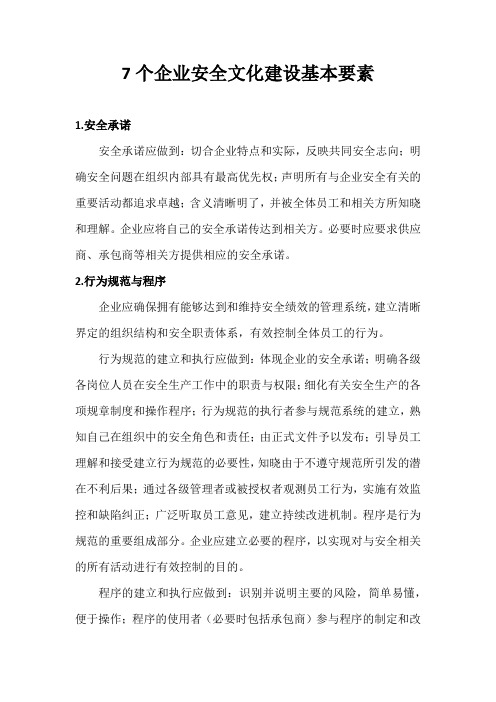 7 个企业安全文化建设基本要素

1.安全承诺

安全承诺应做到：切合企业特点和实际，反映共同安全志向；明确安全问题在组织内部具有最高优先权；声明所有与企业安全有关的重要活动都追求卓越；含义清晰明了，并被全体员工和相关方所知晓和理解。企业应将自己的安全承诺传达到相关方。必要时应要求供应商、承包商等相关方提供相应的安全承诺。

2.行为规范与程序

企业应确保拥有能够达到和维持安全绩效的管理系统，建立清晰界定的组织结构和安全职责体系，有效控制全体员工的行为。

行为规范的建立和执行应做到：体现企业的安全承诺；明确各级各岗位人员在安全生产工作中的职责与权限；细化有关安全生产的各项规章制度和操作程序；行为规范的执行者参与规范系统的建立，熟知自己在组织中的安全角色和责任；由正式文件予以发布；引导员工理解和接受建立行为规范的必要性，知晓由于不遵守规范所引发的潜在不利后果；通过各级管理者或被授权者观测员工行为，实施有效监控和缺陷纠正；广泛听取员工意见，建立持续改进机制。程序是行为规范的重要组成部分。企业应建立必要的程序，以实现对与安全相关的所有活动进行有效控制的目的。

程序的建立和执行应做到：识别并说明主要的风险，简单易懂，便于操作；程序的使用者（必要时包括承包商）参与程序的制定和改